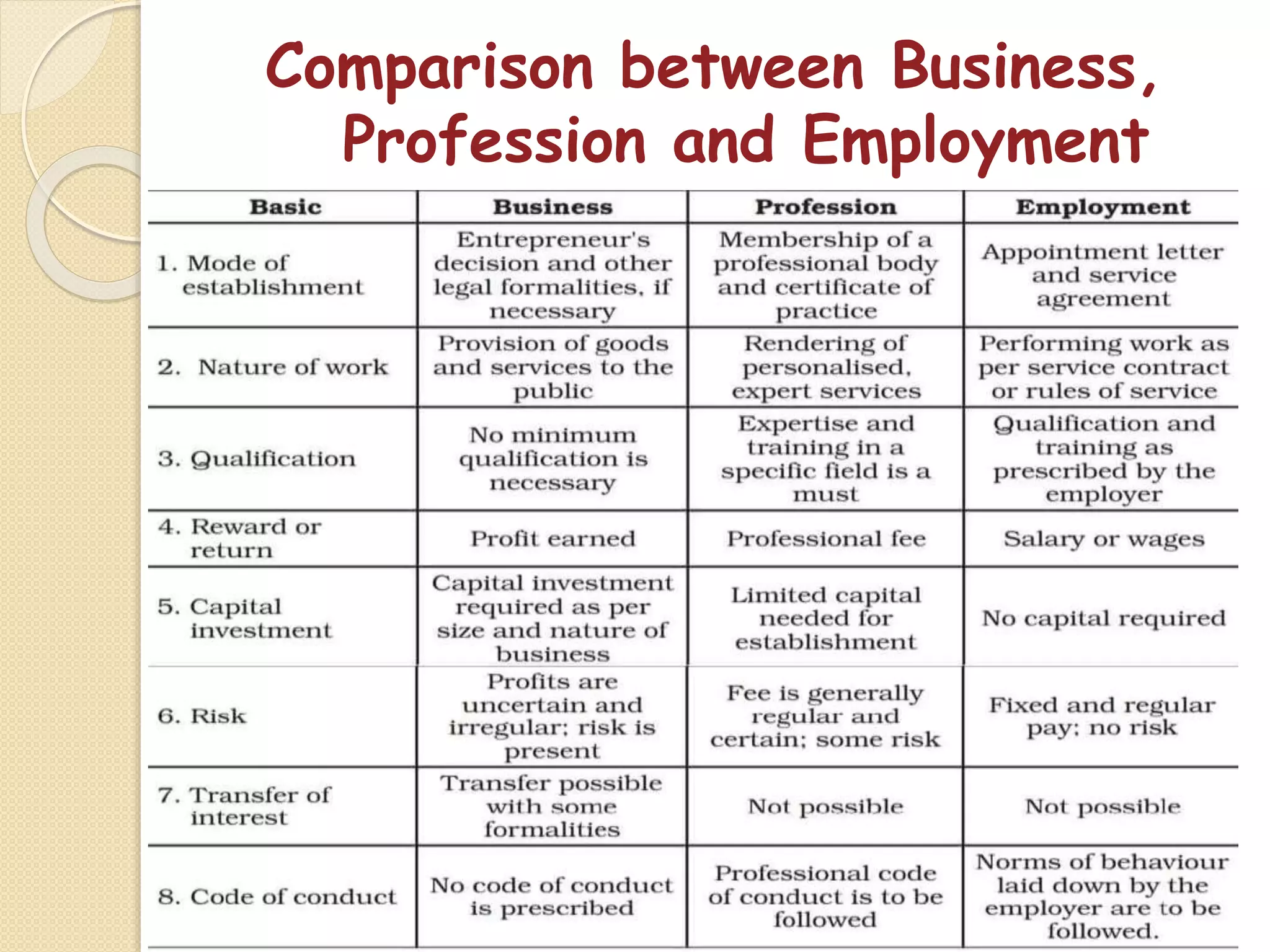 Comparison between Business, Profession and Employment

| Basic | Business | Profession | Employment |
|---|---|---|---|
| 1. Mode of establishment | Entrepreneur's decision and other legal formalities, if necessary | Membership of a professional body and certificate of practice | Appointment letter and service agreement |
| 2. Nature of work | Provision of goods and services to the public | Rendering of personalised, expert services | Performing work as per service contract or rules of service |
| 3. Qualification | No minimum qualification is necessary | Expertise and training in a specific field is a must | Qualification and training as prescribed by the employer |
| 4. Reward or return | Profit earned | Professional fee | Salary or wages |
| 5. Capital investment | Capital investment required as per size and nature of business | Limited capital needed for establishment | No capital required |
| 6. Risk | Profits are uncertain and irregular; risk is present | Fee is generally regular and certain; some risk | Fixed and regular pay; no risk |
| 7. Transfer of interest | Transfer possible with some formalities | Not possible | Not possible |
| 8. Code of conduct | No code of conduct is prescribed | Professional code of conduct is to be followed | Norms of behaviour laid down by the employer are to be followed. |